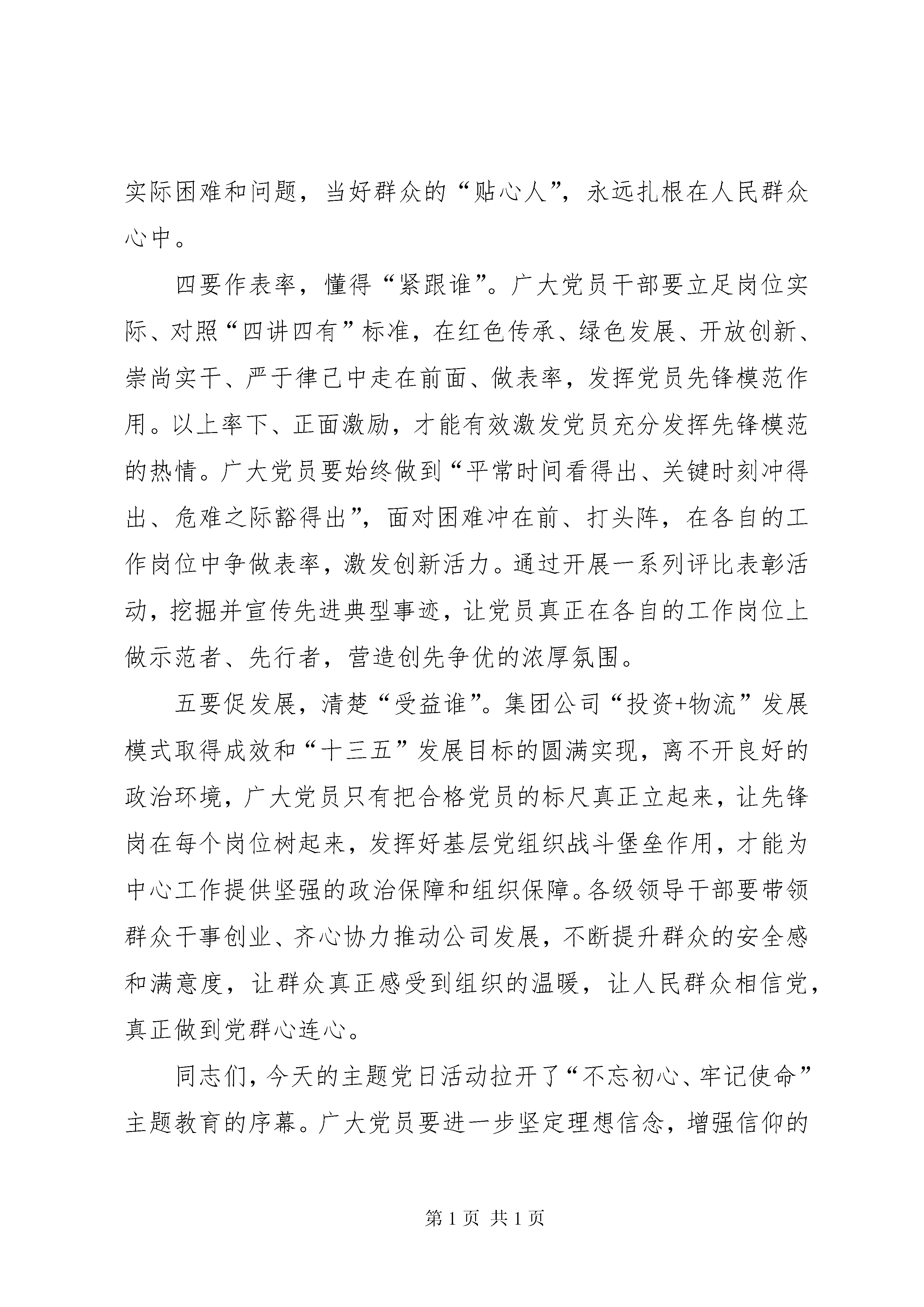 实际困难和问题，当好群众的“贴心人”，永远扎根在人民群众心中。

四要作表率，懂得“紧跟谁”。广大党员干部要立足岗位实际、对照“四讲四有”标准，在红色传承、绿色发展、开放创新、崇尚实干、严于律己中走在前面、做表率，发挥党员先锋模范作用。以上率下、正面激励，才能有效激发党员充分发挥先锋模范的热情。广大党员要始终做到“平常时间看得出、关键时刻冲得出、危难之际豁得出”，面对困难冲在前、打头阵，在各自的工作岗位中争做表率，激发创新活力。通过开展一系列评比表彰活动，挖掘并宣传先进典型事迹，让党员真正在各自的工作岗位上做示范者、先行者，营造创先争优的浓厚氛围。

五要促发展，清楚“受益谁”。集团公司“投资+物流”发展模式取得成效和“十三五”发展目标的圆满实现，离不开良好的政治环境，广大党员只有把合格党员的标尺真正立起来，让先锋岗在每个岗位树起来，发挥好基层党组织战斗堡垒作用，才能为中心工作提供坚强的政治保障和组织保障。各级领导干部要带领群众干事创业、齐心协力推动公司发展，不断提升群众的安全感和满意度，让群众真正感受到组织的温暖，让人民群众相信党，真正做到党群心连心。

同志们，今天的主题党日活动拉开了“不忘初心、牢记使命”主题教育的序幕。广大党员要进一步坚定理想信念，增强信仰的

第 1 页 共 1 页